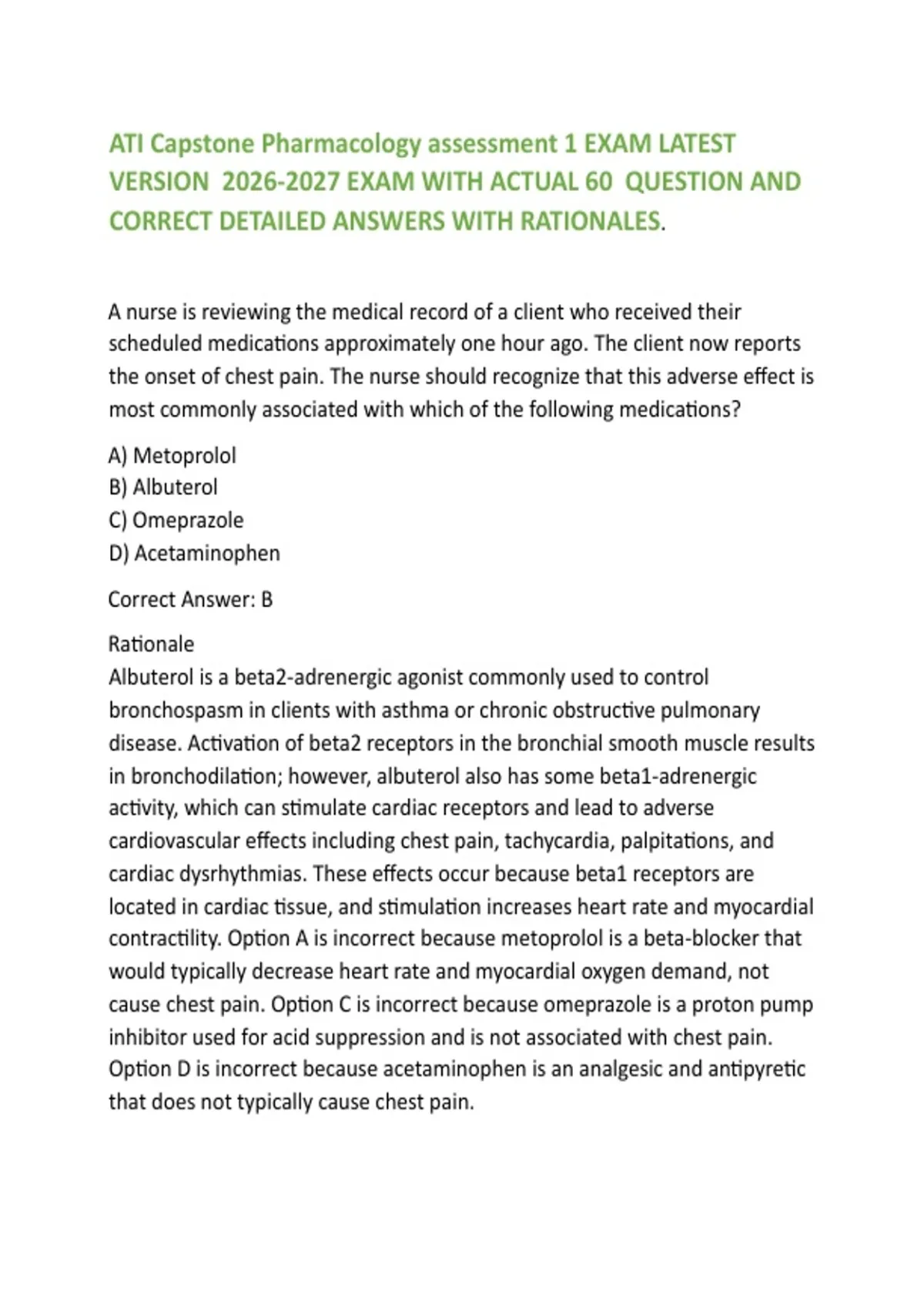 ATI Capstone Pharmacology assessment 1 EXAM LATEST VERSION 2026-2027 EXAM WITH ACTUAL 60 QUESTION AND CORRECT DETAILED ANSWERS WITH RATIONALES.

A nurse is reviewing the medical record of a client who received their scheduled medications approximately one hour ago. The client now reports the onset of chest pain. The nurse should recognize that this adverse effect is most commonly associated with which of the following medications?

A) Metoprolol
B) Albuterol
C) Omeprazole
D) Acetaminophen

Correct Answer: B

Rationale
Albuterol is a beta2-adrenergic agonist commonly used to control bronchospasm in clients with asthma or chronic obstructive pulmonary disease. Activation of beta2 receptors in the bronchial smooth muscle results in bronchodilation; however, albuterol also has some beta1-adrenergic activity, which can stimulate cardiac receptors and lead to adverse cardiovascular effects including chest pain, tachycardia, palpitations, and cardiac dysrhythmias. These effects occur because beta1 receptors are located in cardiac tissue, and stimulation increases heart rate and myocardial contractility. Option A is incorrect because metoprolol is a beta-blocker that would typically decrease heart rate and myocardial oxygen demand, not cause chest pain. Option C is incorrect because omeprazole is a proton pump inhibitor used for acid suppression and is not associated with chest pain. Option D is incorrect because acetaminophen is an analgesic and antipyretic that does not typically cause chest pain.